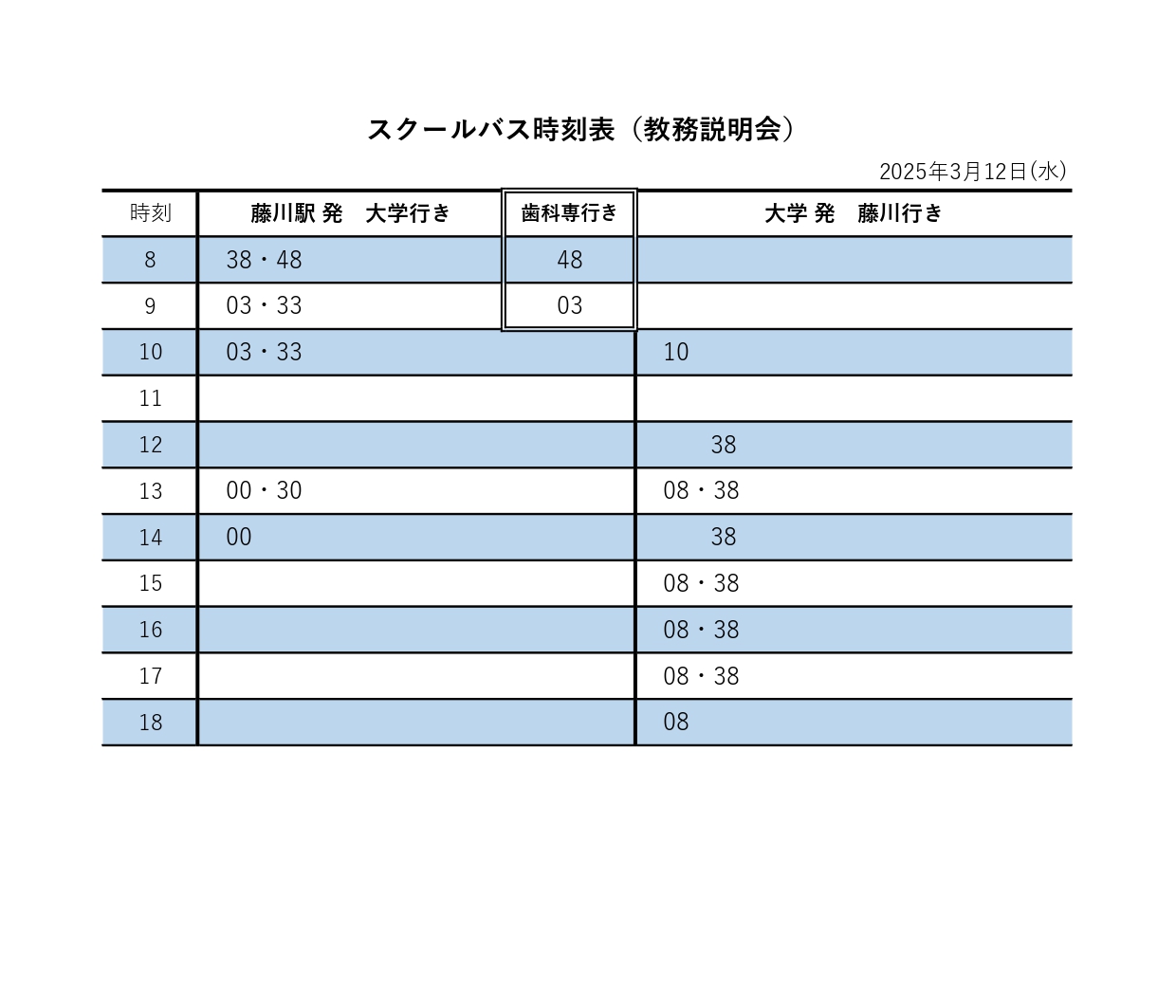 スクールバス時刻表（教務説明会）

2025年3月12日(水)

| 時刻 | 藤川駅 発　大学行き | 歯科専行き | 大学 発　藤川行き |
|---|---|---|---|
| 8 | 38・48 | 48 | |
| 9 | 03・33 | 03 | |
| 10 | 03・33 | | 10 |
| 11 | | | |
| 12 | | | 38 |
| 13 | 00・30 | | 08・38 |
| 14 | 00 | | 38 |
| 15 | | | 08・38 |
| 16 | | | 08・38 |
| 17 | | | 08・38 |
| 18 | | | 08 |